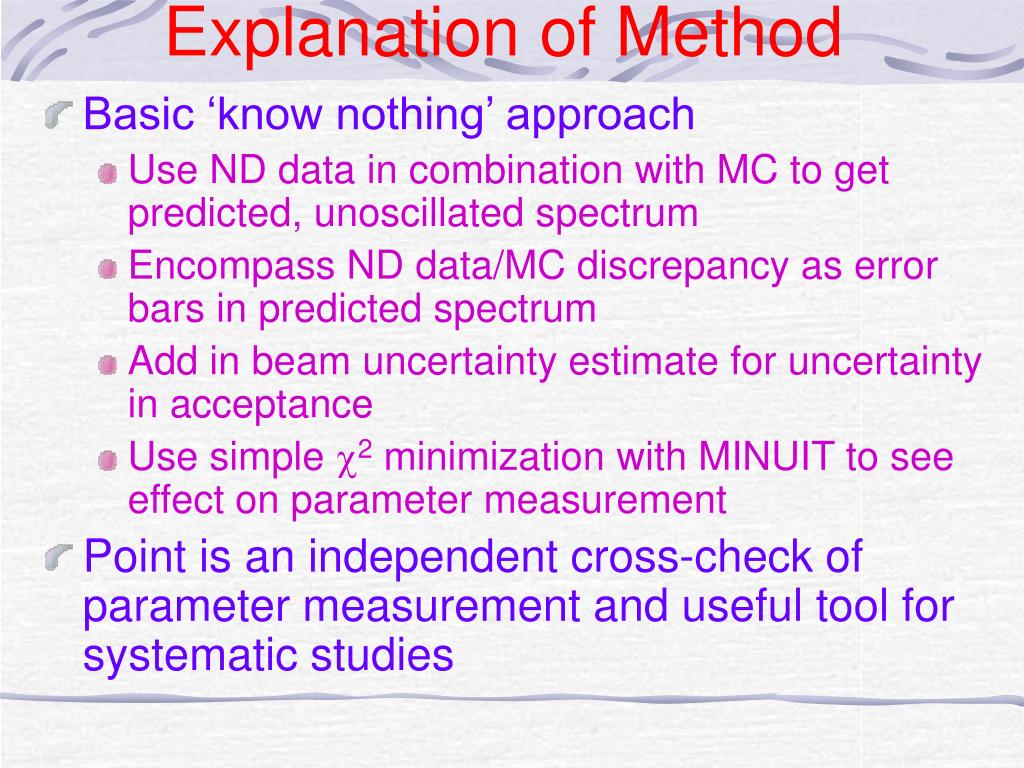 Explanation of Method

Basic ‘know nothing’ approach

Use ND data in combination with MC to get predicted, unoscillated spectrum

Encompass ND data/MC discrepancy as error bars in predicted spectrum

Add in beam uncertainty estimate for uncertainty in acceptance

Use simple $\chi^2$ minimization with MINUIT to see effect on parameter measurement

Point is an independent cross-check of parameter measurement and useful tool for systematic studies